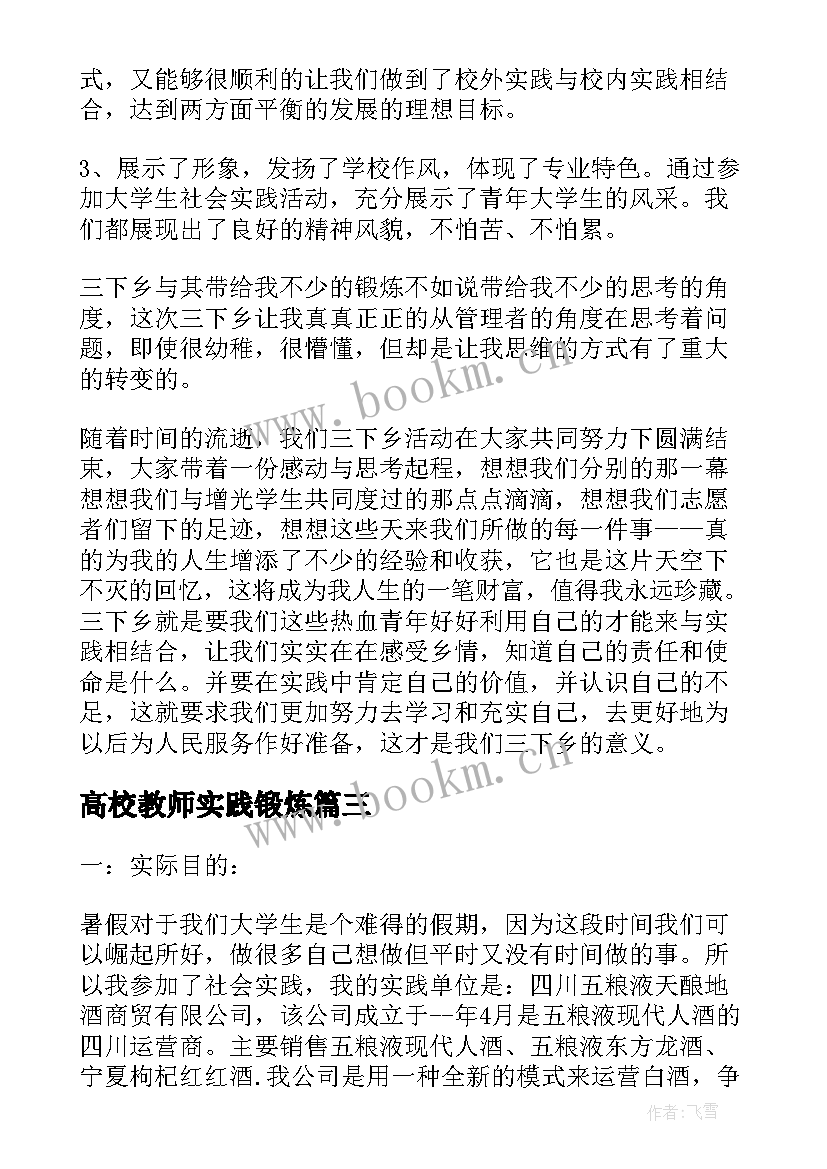 式，又能够很顺利的让我们做到了校外实践与校内实践相结合，达到两方面平衡的发展的理想目标。

3、展示了形象，发扬了学校作风，体现了专业特色。通过参加大学生社会实践活动，充分展示了青年大学生的风采。我们都展现出了良好的精神风貌，不怕苦、不怕累。

三下乡与其带给我不少的锻炼不如说带给我不少的思考的角度，这次三下乡让我真真正正的从管理者的角度在思考着问题，即使很幼稚，很懵懂，但却是让我思维的方式有了重大的转变的。

随着时间的流逝，我们三下乡活动在大家共同努力下圆满结束，大家带着一份感动与思考起程，想想我们分别的那一幕想想我们与增光学生共同度过的那点点滴滴，想想我们志愿者们留下的足迹，想想这些天来我们所做的每一件事——真的为我的人生增添了不少的经验和收获，它也是这片天空下不灭的回忆，这将成为我人生的一笔财富，值得我永远珍藏。三下乡就是要我们这些热血青年好好利用自己的才能来与实践相结合，让我们实实在在感受乡情，知道自己的责任和使命是什么。并要在实践中肯定自己的价值，并认识自己的不足，这就要求我们更加努力去学习和充实自己，去更好地为以后为人民服务作好准备，这才是我们三下乡的意义。

高校教师实践锻炼篇三

一：实际目的：

暑假对于我们大学生是个难得的假期，因为这段时间我们可以崛起所好，做很多自己想做但平时又没有时间做的事。所以我参加了社会实践，我的实践单位是：四川五粮液天酿地酒商贸有限公司，该公司成立于--年4月是五粮液现代人酒的四川运营商。主要销售五粮液现代人酒、五粮液东方龙酒、宁夏枸杞红红酒.我公司是用一种全新的模式来运营白酒，争

www.bookm.cn

www.bookm.cn

作者：飞雪